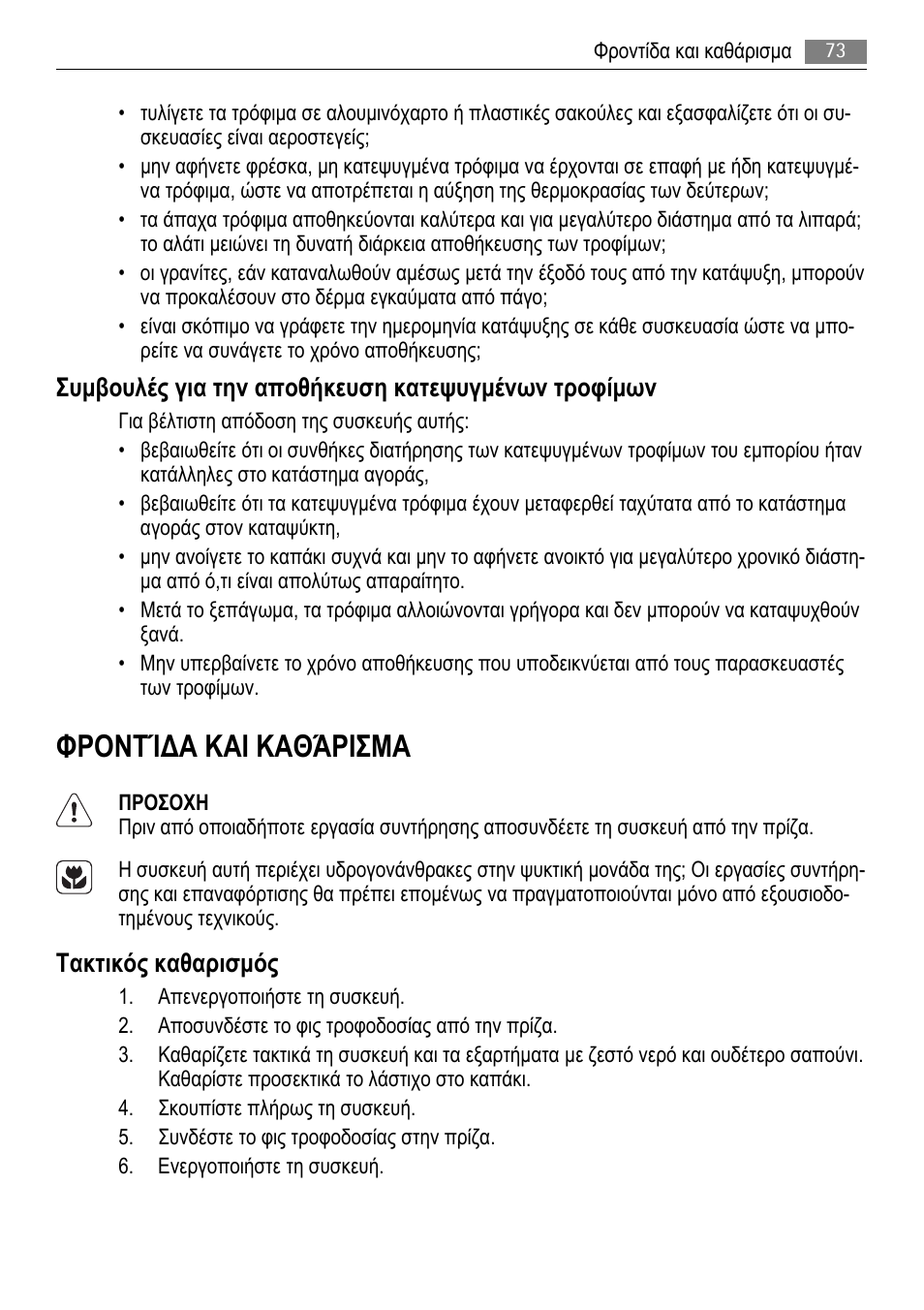 Φροντίδα και καθάρισμα 73

• τυλίγετε τα τρόφιμα σε αλουμινόχαρτο ή πλαστικές σακούλες και εξασφαλίζετε ότι οι συσκευασίες είναι αεροστεγείς;
• μην αφήνετε φρέσκα, μη κατεψυγμένα τρόφιμα να έρχονται σε επαφή με ήδη κατεψυγμένα τρόφιμα, ώστε να αποτρέπεται η αύξηση της θερμοκρασίας των δεύτερων;
• τα άπαχα τρόφιμα αποθηκεύονται καλύτερα και για μεγαλύτερο διάστημα από τα λιπαρά; το αλάτι μειώνει τη δυνατή διάρκεια αποθήκευσης των τροφίμων;
• οι γρανίτες, εάν καταναλωθούν αμέσως μετά την έξοδό τους από την κατάψυξη, μπορούν να προκαλέσουν στο δέρμα εγκαύματα από πάγο;
• είναι σκόπιμο να γράφετε την ημερομηνία κατάψυξης σε κάθε συσκευασία ώστε να μπορείτε να συνάγετε το χρόνο αποθήκευσης;

Συμβουλές για την αποθήκευση κατεψυγμένων τροφίμων

Για βέλτιστη απόδοση της συσκευής αυτής:
• βεβαιωθείτε ότι οι συνθήκες διατήρησης των κατεψυγμένων τροφίμων του εμπορίου ήταν κατάλληλες στο κατάστημα αγοράς,
• βεβαιωθείτε ότι τα κατεψυγμένα τρόφιμα έχουν μεταφερθεί ταχύτατα από το κατάστημα αγοράς στον καταψύκτη,
• μην ανοίγετε το καπάκι συχνά και μην το αφήνετε ανοικτό για μεγαλύτερο χρονικό διάστημα από ό,τι είναι απολύτως απαραίτητο.
• Μετά το ξεπάγωμα, τα τρόφιμα αλλοιώνονται γρήγορα και δεν μπορούν να καταψυχθούν ξανά.
• Μην υπερβαίνετε το χρόνο αποθήκευσης που υποδεικνύεται από τους παρασκευαστές των τροφίμων.

ΦΡΟΝΤΊΔΑ ΚΑΙ ΚΑΘΆΡΙΣΜΑ

ΠΡΟΣΟΧΗ
Πριν από οποιαδήποτε εργασία συντήρησης αποσυνδέετε τη συσκευή από την πρίζα.

Η συσκευή αυτή περιέχει υδρογονάνθρακες στην ψυκτική μονάδα της; Οι εργασίες συντήρησης και επαναφόρτισης θα πρέπει επομένως να πραγματοποιούνται μόνο από εξουσιοδοτημένους τεχνικούς.

Τακτικός καθαρισμός

1. Απενεργοποιήστε τη συσκευή.
2. Αποσυνδέστε το φις τροφοδοσίας από την πρίζα.
3. Καθαρίζετε τακτικά τη συσκευή και τα εξαρτήματα με ζεστό νερό και ουδέτερο σαπούνι. Καθαρίστε προσεκτικά το λάστιχο στο καπάκι.
4. Σκουπίστε πλήρως τη συσκευή.
5. Συνδέστε το φις τροφοδοσίας στην πρίζα.
6. Ενεργοποιήστε τη συσκευή.